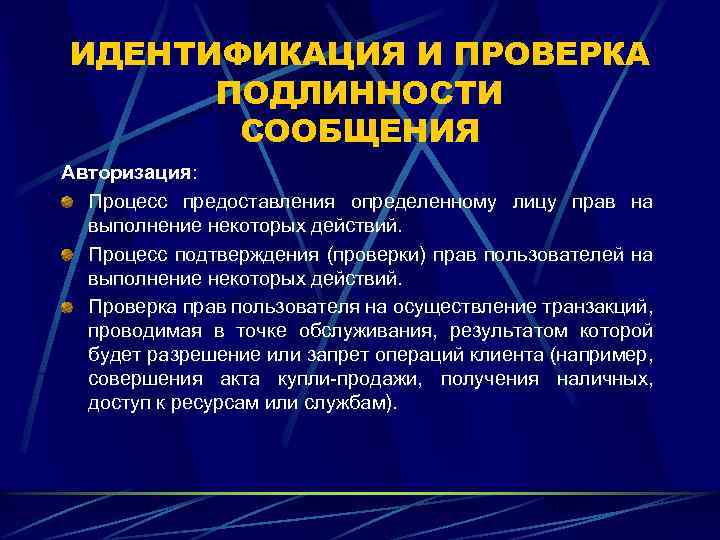 ИДЕНТИФИКАЦИЯ И ПРОВЕРКА ПОДЛИННОСТИ СООБЩЕНИЯ

Авторизация:

Процесс предоставления определенному лицу прав на выполнение некоторых действий.

Процесс подтверждения (проверки) прав пользователей на выполнение некоторых действий.

Проверка прав пользователя на осуществление транзакций, проводимая в точке обслуживания, результатом которой будет разрешение или запрет операций клиента (например, совершения акта купли-продажи, получения наличных, доступ к ресурсам или службам).